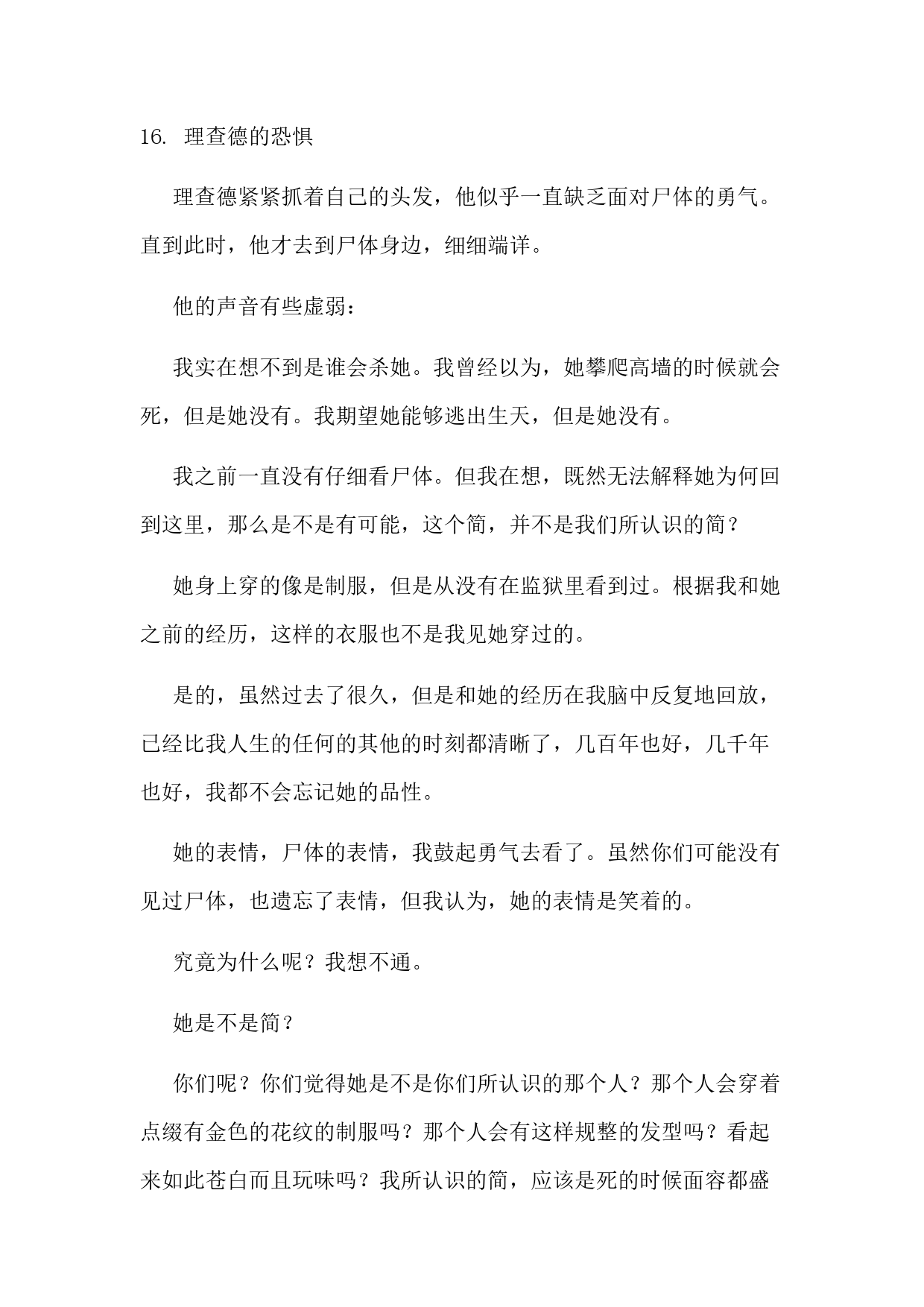 16. 理查德的恐惧

理查德紧紧抓着自己的头发，他似乎一直缺乏面对尸体的勇气。直到此时，他才去到尸体身边，细细端详。

他的声音有些虚弱：

我实在想不到是谁会杀她。我曾经以为，她攀爬高墙的时候就会死，但是她没有。我期望她能够逃出生天，但是她没有。

我之前一直没有仔细看尸体。但我在想，既然无法解释她为何回到这里，那么是不是有可能，这个简，并不是我们所认识的简？

她身上穿的像是制服，但是从没有在监狱里看到过。根据我和她之前的经历，这样的衣服也不是我见她穿过的。

是的，虽然过去了很久，但是和她的经历在我脑中反复地回放，已经比我人生的任何的其他的时刻都清晰了，几百年也好，几千年也好，我都不会忘记她的品性。

她的表情，尸体的表情，我鼓起勇气去看了。虽然你们可能没有见过尸体，也遗忘了表情，但我认为，她的表情是笑着的。

究竟为什么呢？我想不通。

她是不是简？

你们呢？你们觉得她是不是你们所认识的那个人？那个人会穿着点缀有金色的花纹的制服吗？那个人会有这样规整的发型吗？看起来如此苍白而且玩味吗？我所认识的简，应该是死的时候面容都盛